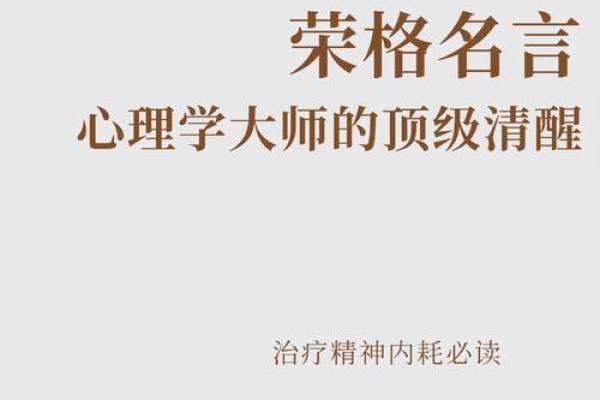 荣格名言
心理学大师的顶级清醒

治疗精神内耗必读